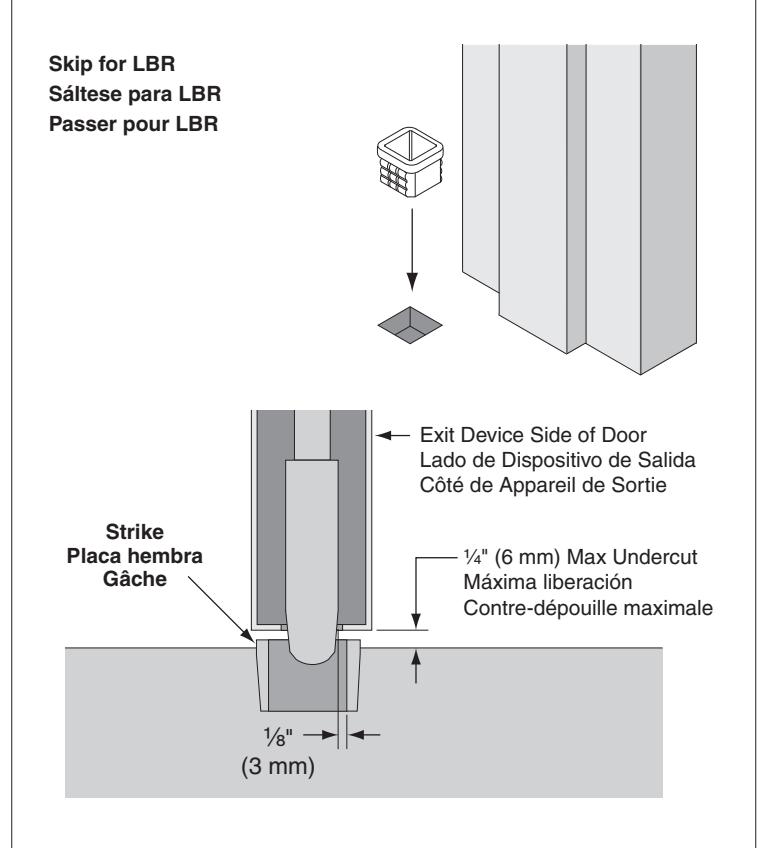 Skip for LBR
Sáltese para LBR
Passer pour LBR

Exit Device Side of Door
Lado de Dispositivo de Salida
Côté de Appareil de Sortie

Strike
Placa hembra
Gâche

¼" (6 mm) Max Undercut
Máxima liberación
Contre-dépouille maximale

⅛"
(3 mm)